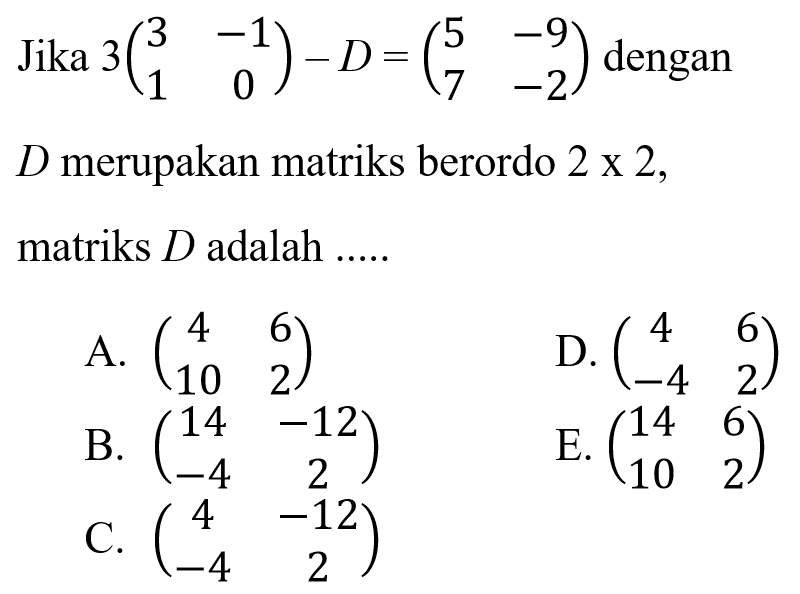 Jika $3\begin{pmatrix} 3 & -1 \\ 1 & 0 \end{pmatrix} - D = \begin{pmatrix} 5 & -9 \\ 7 & -2 \end{pmatrix}$ dengan

$D$ merupakan matriks berordo 2 x 2,

matriks $D$ adalah .....

A. $\begin{pmatrix} 4 & 6 \\ 10 & 2 \end{pmatrix}$

B. $\begin{pmatrix} 14 & -12 \\ -4 & 2 \end{pmatrix}$

C. $\begin{pmatrix} 4 & -12 \\ -4 & 2 \end{pmatrix}$

D. $\begin{pmatrix} 4 & 6 \\ -4 & 2 \end{pmatrix}$

E. $\begin{pmatrix} 14 & 6 \\ 10 & 2 \end{pmatrix}$